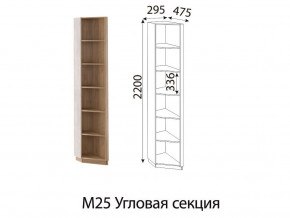 295
475
2200
336
М25 Угловая секция